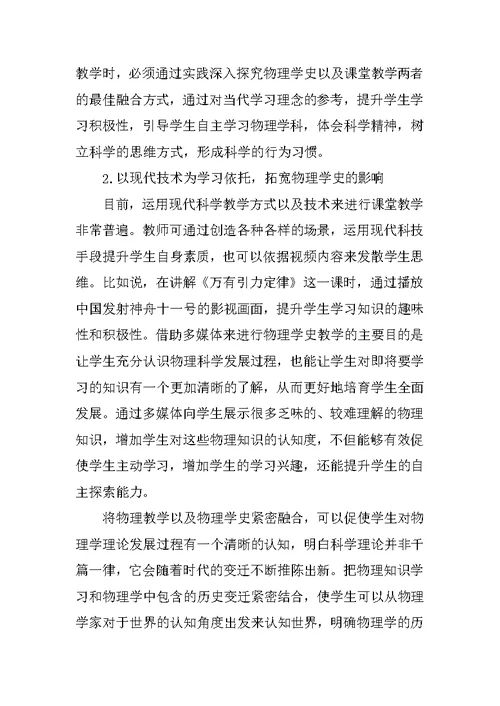 教学时，必须通过实践深入探究物理学史以及课堂教学两者的最佳融合方式，通过对当代学习理念的参考，提升学生学习积极性，引导学生自主学习物理学科，体会科学精神，树立科学的思维方式，形成科学的行为习惯。

2.以现代技术为学习依托，拓宽物理学史的影响

目前，运用现代科学教学方式以及技术来进行课堂教学非常普遍。教师可通过创造各种各样的场景，运用现代科技手段提升学生自身素质，也可以依据视频内容来发散学生思维。比如说，在讲解《万有引力定律》这一课时，通过播放中国发射神舟十一号的影视画面，提升学生学习知识的趣味性和积极性。借助多媒体来进行物理学史教学的主要目的是让学生充分认识物理科学发展过程，也能让学生对即将要学习的知识有一个更加清晰的了解，从而更好地培育学生全面发展。通过多媒体向学生展示很多乏味的、较难理解的物理知识，增加学生对这些物理知识的认知度，不但能够有效促使学生主动学习，增加学生的学习兴趣，还能提升学生的自主探索能力。

将物理教学以及物理学史紧密融合，可以促使学生对物理学理论发展过程有一个清晰的认知，明白科学理论并非千篇一律，它会随着时代的变迁不断推陈出新。把物理知识学习和物理学中包含的历史变迁紧密结合，使学生可以从物理学家对于世界的认知角度出发来认知世界，明确物理学的历